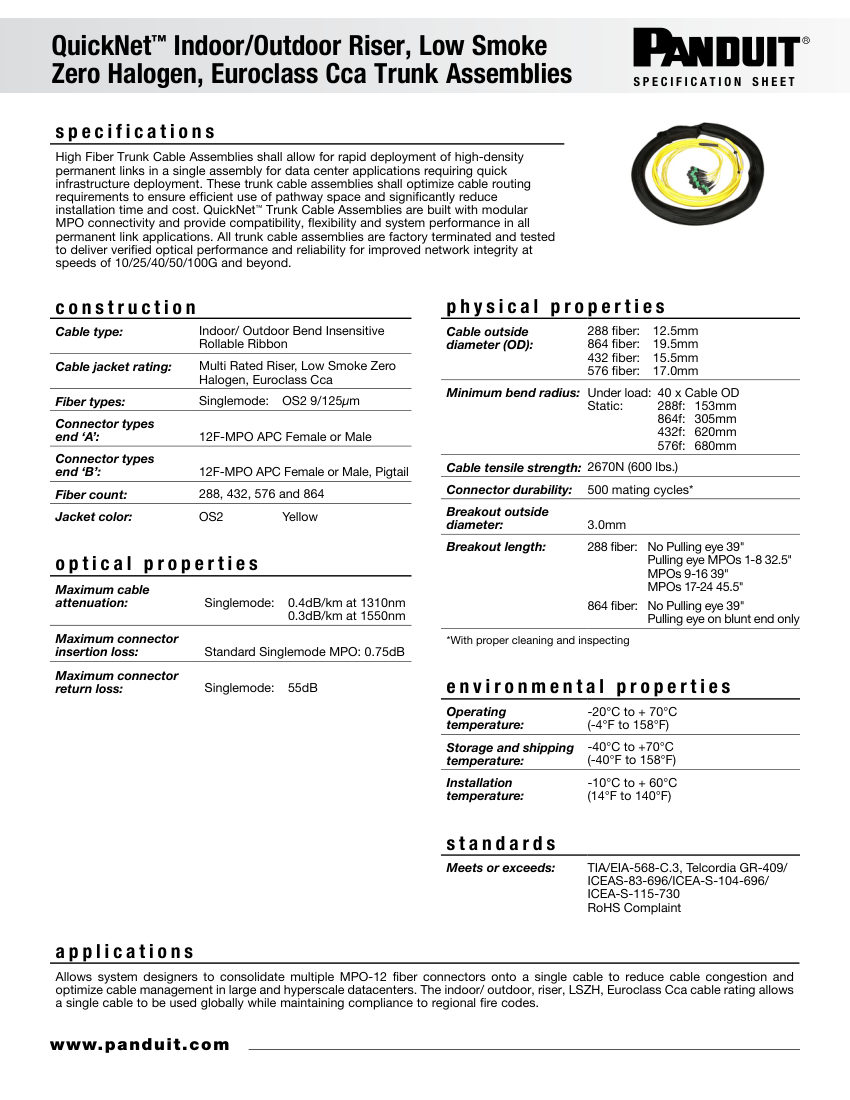 QuickNet™ Indoor/Outdoor Riser, Low Smoke Zero Halogen, Euroclass Cca Trunk Assemblies

PANDUIT®
SPECIFICATION SHEET

specifications

High Fiber Trunk Cable Assemblies shall allow for rapid deployment of high-density permanent links in a single assembly for data center applications requiring quick infrastructure deployment. These trunk cable assemblies shall optimize cable routing requirements to ensure efficient use of pathway space and significantly reduce installation time and cost. QuickNet™ Trunk Cable Assemblies are built with modular MPO connectivity and provide compatibility, flexibility and system performance in all permanent link applications. All trunk cable assemblies are factory terminated and tested to deliver verified optical performance and reliability for improved network integrity at speeds of 10/25/40/50/100G and beyond.

construction

| | |
|---|---|
| Cable type: | Indoor/ Outdoor Bend Insensitive Rollable Ribbon |
| Cable jacket rating: | Multi Rated Riser, Low Smoke Zero Halogen, Euroclass Cca |
| Fiber types: | Singlemode: OS2 9/125μm |
| Connector types end 'A': | 12F-MPO APC Female or Male |
| Connector types end 'B': | 12F-MPO APC Female or Male, Pigtail |
| Fiber count: | 288, 432, 576 and 864 |
| Jacket color: | OS2 Yellow |

optical properties

| | |
|---|---|
| Maximum cable attenuation: | Singlemode: 0.4dB/km at 1310nm 0.3dB/km at 1550nm |
| Maximum connector insertion loss: | Standard Singlemode MPO: 0.75dB |
| Maximum connector return loss: | Singlemode: 55dB |

physical properties

| | |
|---|---|
| Cable outside diameter (OD): | 288 fiber: 12.5mm 864 fiber: 19.5mm 432 fiber: 15.5mm 576 fiber: 17.0mm |
| Minimum bend radius: | Under load: 40 x Cable OD Static: 288f: 153mm 864f: 305mm 432f: 620mm 576f: 680mm |
| Cable tensile strength: | 2670N (600 lbs.) |
| Connector durability: | 500 mating cycles* |
| Breakout outside diameter: | 3.0mm |
| Breakout length: | 288 fiber: No Pulling eye 39" Pulling eye MPOs 1-8 32.5" MPOs 9-16 39" MPOs 17-24 45.5" 864 fiber: No Pulling eye 39" Pulling eye on blunt end only |

*With proper cleaning and inspecting

environmental properties

| | |
|---|---|
| Operating temperature: | -20°C to + 70°C (-4°F to 158°F) |
| Storage and shipping temperature: | -40°C to +70°C (-40°F to 158°F) |
| Installation temperature: | -10°C to + 60°C (14°F to 140°F) |

standards

| | |
|---|---|
| Meets or exceeds: | TIA/EIA-568-C.3, Telcordia GR-409/ ICEAS-83-696/ICEA-S-104-696/ ICEA-S-115-730 RoHS Complaint |

applications

Allows system designers to consolidate multiple MPO-12 fiber connectors onto a single cable to reduce cable congestion and optimize cable management in large and hyperscale datacenters. The indoor/ outdoor, riser, LSZH, Euroclass Cca cable rating allows a single cable to be used globally while maintaining compliance to regional fire codes.

www.panduit.com